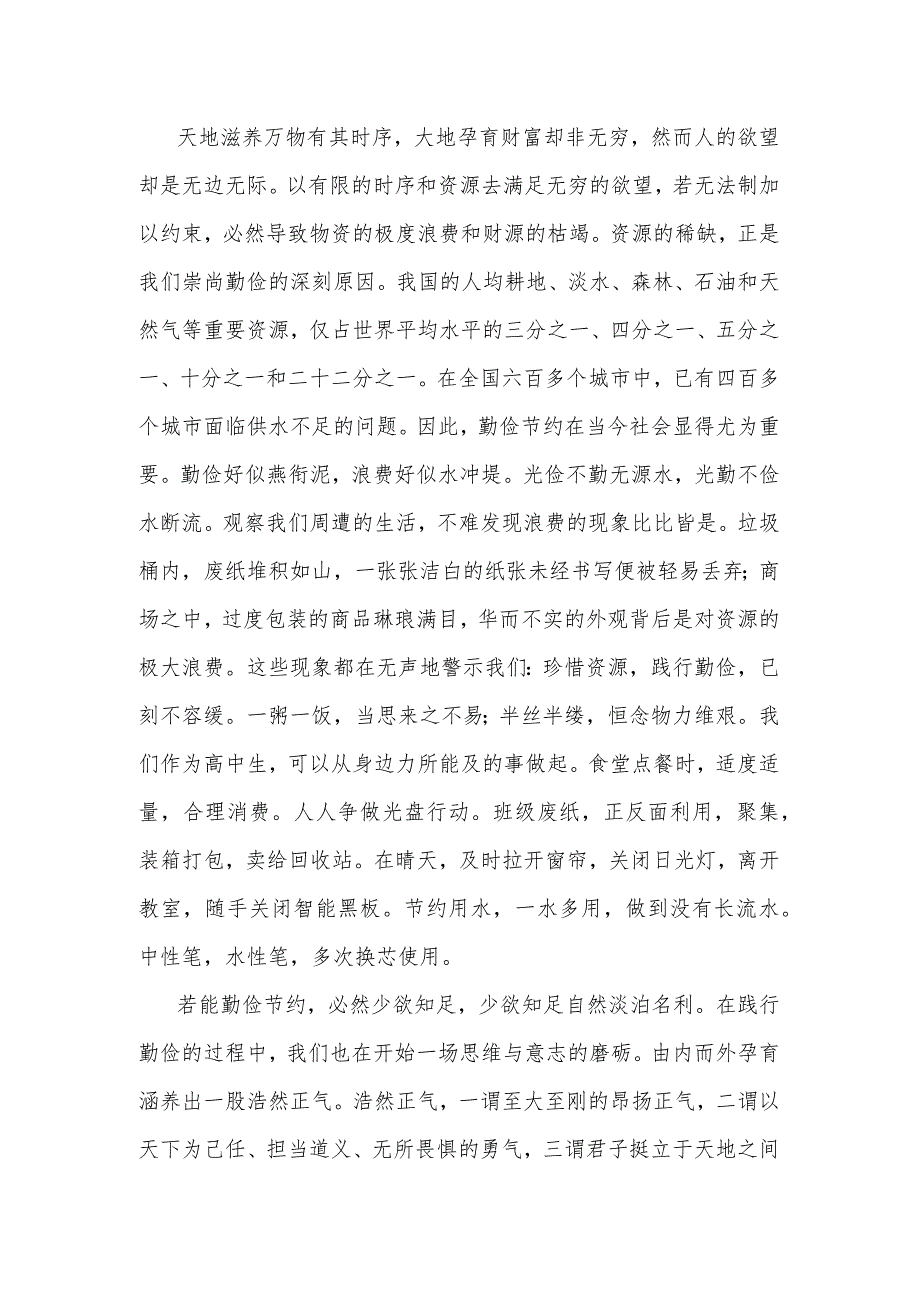 天地滋养万物有其时序，大地孕育财富却非无穷，然而人的欲望却是无边无际。以有限的时序和资源去满足无穷的欲望，若无法制加以约束，必然导致物资的极度浪费和财源的枯竭。资源的稀缺，正是我们崇尚勤俭的深刻原因。我国的人均耕地、淡水、森林、石油和天然气等重要资源，仅占世界平均水平的三分之一、四分之一、五分之一、十分之一和二十二分之一。在全国六百多个城市中，已有四百多个城市面临供水不足的问题。因此，勤俭节约在当今社会显得尤为重要。勤俭好似燕衔泥，浪费好似水冲堤。光俭不勤无源水，光勤不俭水断流。观察我们周遭的生活，不难发现浪费的现象比比皆是。垃圾桶内，废纸堆积如山，一张张洁白的纸张未经书写便被轻易丢弃；商场之中，过度包装的商品琳琅满目，华而不实的外观背后是对资源的极大浪费。这些现象都在无声地警示我们：珍惜资源，践行勤俭，已刻不容缓。一粥一饭，当思来之不易；半丝半缕，恒念物力维艰。我们作为高中生，可以从身边力所能及的事做起。食堂点餐时，适度适量，合理消费。人人争做光盘行动。班级废纸，正反面利用，聚集，装箱打包，卖给回收站。在晴天，及时拉开窗帘，关闭日光灯，离开教室，随手关闭智能黑板。节约用水，一水多用，做到没有长流水。中性笔，水性笔，多次换芯使用。

若能勤俭节约，必然少欲知足，少欲知足自然淡泊名利。在践行勤俭的过程中，我们也在开始一场思维与意志的磨砺。由内而外孕育涵养出一股浩然正气。浩然正气，一谓至大至刚的昂扬正气，二谓以天下为己任、担当道义、无所畏惧的勇气，三谓君子挺立于天地之间